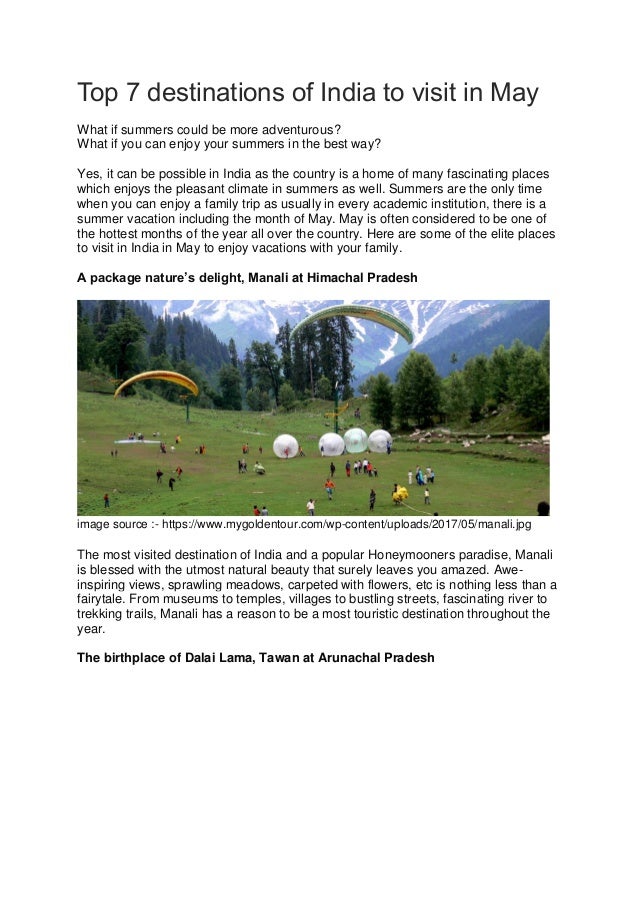 Top 7 destinations of India to visit in May

What if summers could be more adventurous?
What if you can enjoy your summers in the best way?

Yes, it can be possible in India as the country is a home of many fascinating places which enjoys the pleasant climate in summers as well. Summers are the only time when you can enjoy a family trip as usually in every academic institution, there is a summer vacation including the month of May. May is often considered to be one of the hottest months of the year all over the country. Here are some of the elite places to visit in India in May to enjoy vacations with your family.

A package nature's delight, Manali at Himachal Pradesh

image source :- https://www.mygoldentour.com/wp-content/uploads/2017/05/manali.jpg

The most visited destination of India and a popular Honeymooners paradise, Manali is blessed with the utmost natural beauty that surely leaves you amazed. Awe-inspiring views, sprawling meadows, carpeted with flowers, etc is nothing less than a fairytale. From museums to temples, villages to bustling streets, fascinating river to trekking trails, Manali has a reason to be a most touristic destination throughout the year.

The birthplace of Dalai Lama, Tawan at Arunachal Pradesh